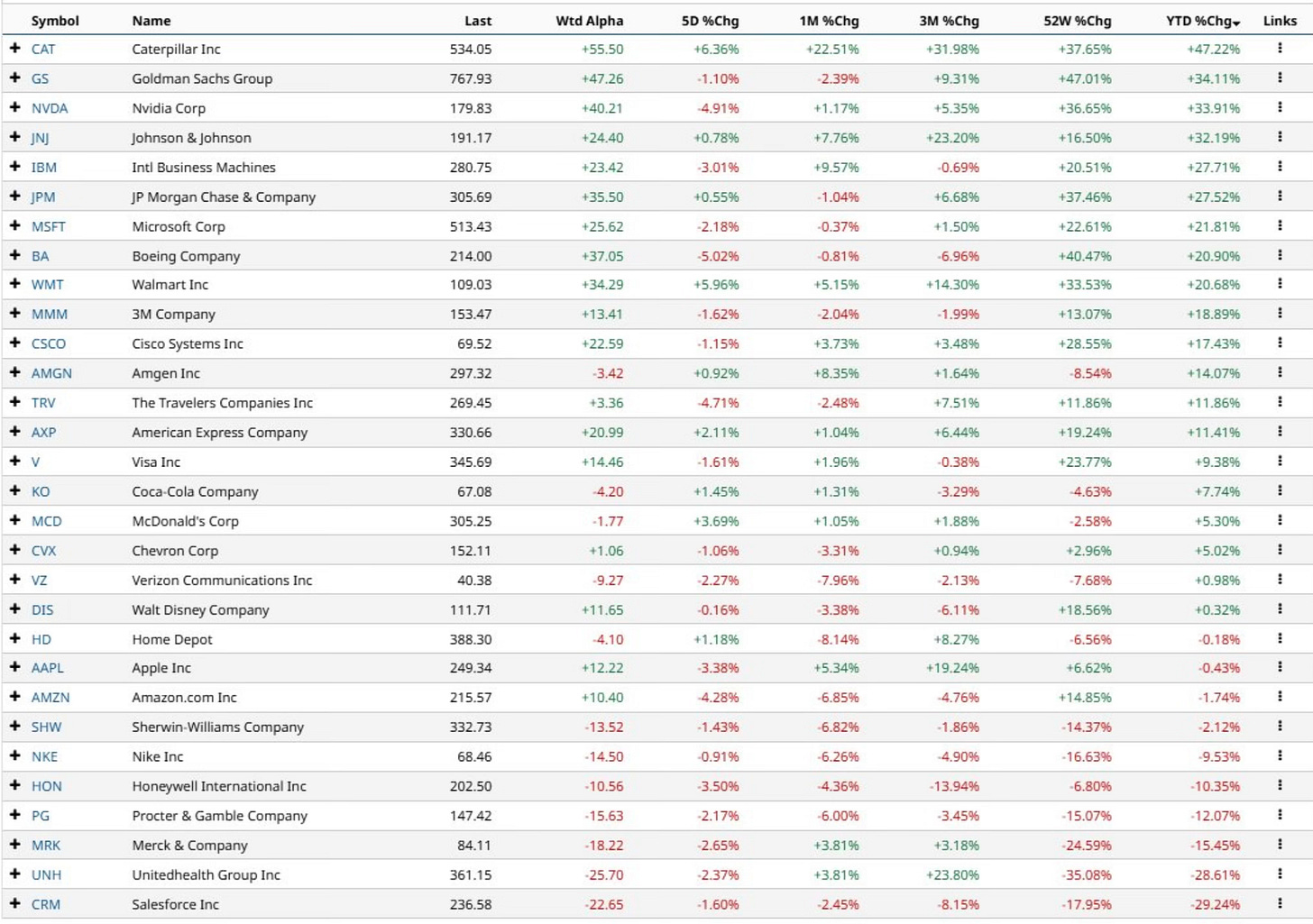 | | Symbol | Name | Last | Wtd Alpha | 5D %Chg | 1M %Chg | 3M %Chg | 52W %Chg | YTD %Chg | Links |
|---|---|---|---|---|---|---|---|---|---|---|
| + | CAT | Caterpillar Inc | 534.05 | +55.50 | +6.36% | +22.51% | +31.98% | +37.65% | +47.22% | ⋮ |
| + | GS | Goldman Sachs Group | 767.93 | +47.26 | -1.10% | -2.39% | +9.31% | +47.01% | +34.11% | ⋮ |
| + | NVDA | Nvidia Corp | 179.83 | +40.21 | -4.91% | +1.17% | +5.35% | +36.65% | +33.91% | ⋮ |
| + | JNJ | Johnson & Johnson | 191.17 | +24.40 | +0.78% | +7.76% | +23.20% | +16.50% | +32.19% | ⋮ |
| + | IBM | Intl Business Machines | 280.75 | +23.42 | -3.01% | +9.57% | -0.69% | +20.51% | +27.71% | ⋮ |
| + | JPM | JP Morgan Chase & Company | 305.69 | +35.50 | +0.55% | -1.04% | +6.68% | +37.46% | +27.52% | ⋮ |
| + | MSFT | Microsoft Corp | 513.43 | +25.62 | -2.18% | -0.37% | +1.50% | +22.61% | +21.81% | ⋮ |
| + | BA | Boeing Company | 214.00 | +37.05 | -5.02% | -0.81% | -6.96% | +40.47% | +20.90% | ⋮ |
| + | WMT | Walmart Inc | 109.03 | +34.29 | +5.96% | +5.15% | +14.30% | +33.53% | +20.68% | ⋮ |
| + | MMM | 3M Company | 153.47 | +13.41 | -1.62% | -2.04% | -1.99% | +13.07% | +18.89% | ⋮ |
| + | CSCO | Cisco Systems Inc | 69.52 | +22.59 | -1.15% | +3.73% | +3.48% | +28.55% | +17.43% | ⋮ |
| + | AMGN | Amgen Inc | 297.32 | -3.42 | +0.92% | +8.35% | +1.64% | -8.54% | +14.07% | ⋮ |
| + | TRV | The Travelers Companies Inc | 269.45 | +3.36 | -4.71% | -2.48% | +7.51% | +11.86% | +11.86% | ⋮ |
| + | AXP | American Express Company | 330.66 | +20.99 | +2.11% | +1.04% | +6.44% | +19.24% | +11.41% | ⋮ |
| + | V | Visa Inc | 345.69 | +14.46 | -1.61% | +1.96% | -0.38% | +23.77% | +9.38% | ⋮ |
| + | KO | Coca-Cola Company | 67.08 | -4.20 | +1.45% | +1.31% | -3.29% | -4.63% | +7.74% | ⋮ |
| + | MCD | McDonald's Corp | 305.25 | -1.77 | +3.69% | +1.05% | +1.88% | -2.58% | +5.30% | ⋮ |
| + | CVX | Chevron Corp | 152.11 | +1.06 | -1.06% | -3.31% | +0.94% | +2.96% | +5.02% | ⋮ |
| + | VZ | Verizon Communications Inc | 40.38 | -9.27 | -2.27% | -7.96% | -2.13% | -7.68% | +0.98% | ⋮ |
| + | DIS | Walt Disney Company | 111.71 | +11.65 | -0.16% | -3.38% | -6.11% | +18.56% | +0.32% | ⋮ |
| + | HD | Home Depot | 388.30 | -4.10 | +1.18% | -8.14% | +8.27% | -6.56% | -0.18% | ⋮ |
| + | AAPL | Apple Inc | 249.34 | +12.22 | -3.38% | +5.34% | +19.24% | +6.62% | -0.43% | ⋮ |
| + | AMZN | Amazon.com Inc | 215.57 | +10.40 | -4.28% | -6.85% | -4.76% | +14.85% | -1.74% | ⋮ |
| + | SHW | Sherwin-Williams Company | 332.73 | -13.52 | -1.43% | -6.82% | -1.86% | -14.37% | -2.12% | ⋮ |
| + | NKE | Nike Inc | 68.46 | -14.50 | -0.91% | -6.26% | -4.90% | -16.63% | -9.53% | ⋮ |
| + | HON | Honeywell International Inc | 202.50 | -10.56 | -3.50% | -4.36% | -13.94% | -6.80% | -10.35% | ⋮ |
| + | PG | Procter & Gamble Company | 147.42 | -15.63 | -2.17% | -6.00% | -3.45% | -15.07% | -12.07% | ⋮ |
| + | MRK | Merck & Company | 84.11 | -18.22 | -2.65% | +3.81% | +3.18% | -24.59% | -15.45% | ⋮ |
| + | UNH | Unitedhealth Group Inc | 361.15 | -25.70 | -2.37% | +3.81% | +23.80% | -35.08% | -28.61% | ⋮ |
| + | CRM | Salesforce Inc | 236.58 | -22.65 | -1.60% | -2.45% | -8.15% | -17.95% | -29.24% | ⋮ |